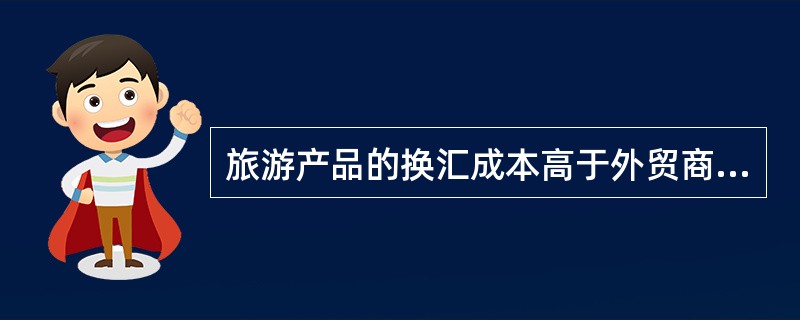 旅游产品的换汇成本高于外贸商...